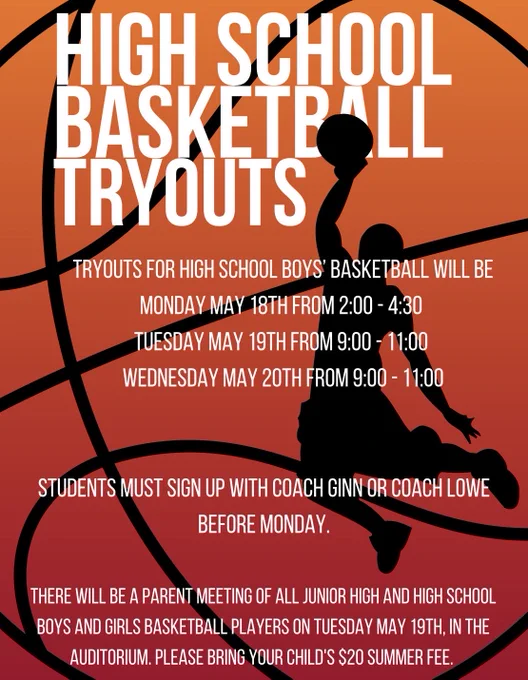 HIGH SCHOOL BASKETBALL TRYOUTS

TRYOUTS FOR HIGH SCHOOL BOYS' BASKETBALL WILL BE
MONDAY MAY 18TH FROM 2:00 - 4:30
TUESDAY MAY 19TH FROM 9:00 - 11:00
WEDNESDAY MAY 20TH FROM 9:00 - 11:00

STUDENTS MUST SIGN UP WITH COACH GINN OR COACH LOWE BEFORE MONDAY.

THERE WILL BE A PARENT MEETING OF ALL JUNIOR HIGH AND HIGH SCHOOL BOYS AND GIRLS BASKETBALL PLAYERS ON TUESDAY MAY 19TH, IN THE AUDITORIUM. PLEASE BRING YOUR CHILD'S $20 SUMMER FEE.